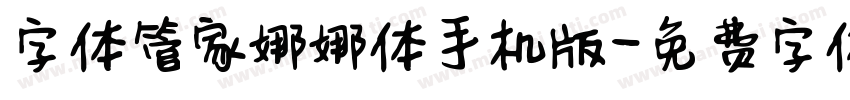 字体管家娜娜体手机版-免费字体